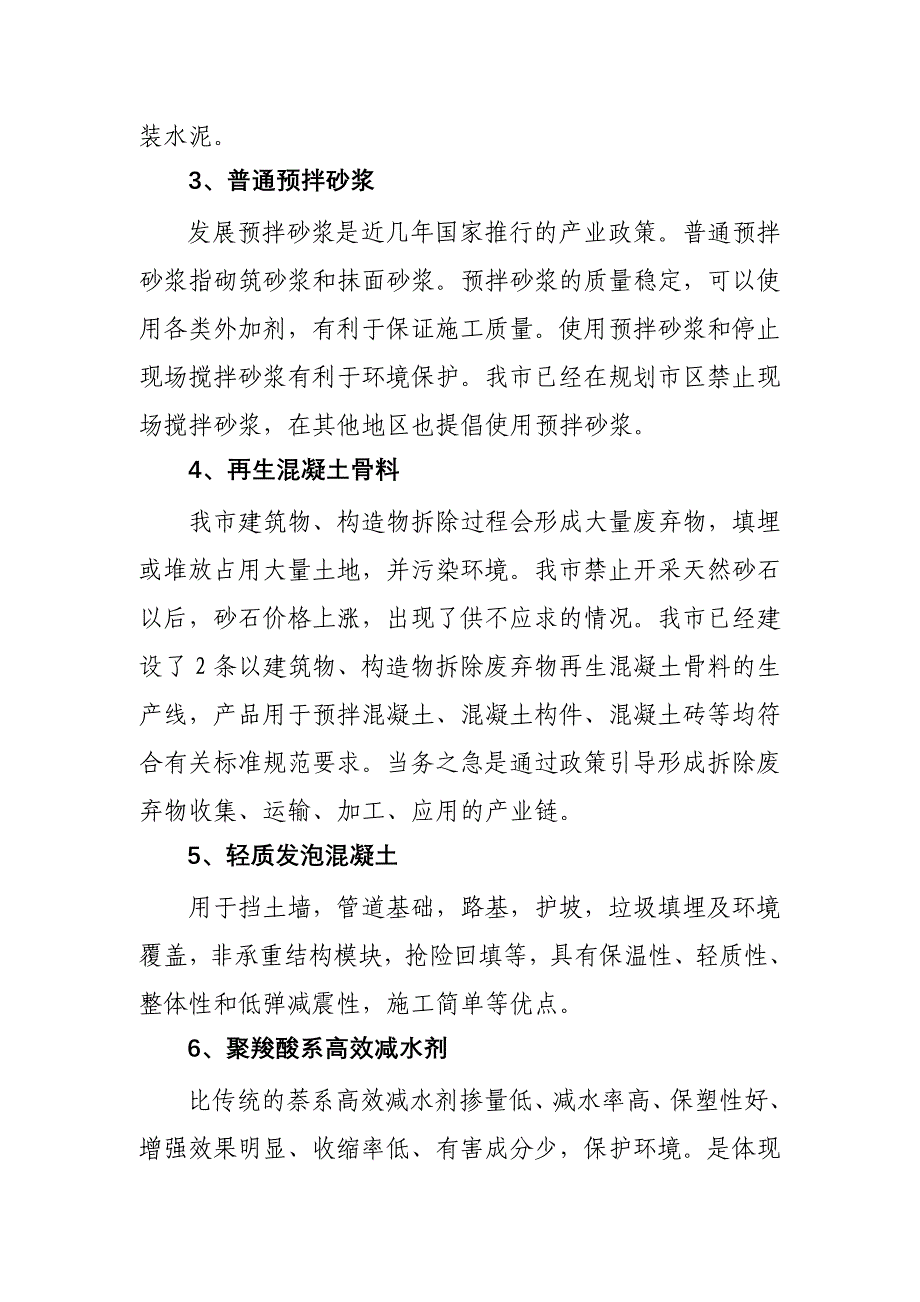 装水泥。

3、普通预拌砂浆

发展预拌砂浆是近几年国家推行的产业政策。普通预拌砂浆指砌筑砂浆和抹面砂浆。预拌砂浆的质量稳定，可以使用各类外加剂，有利于保证施工质量。使用预拌砂浆和停止现场搅拌砂浆有利于环境保护。我市已经在规划市区禁止现场搅拌砂浆，在其他地区也提倡使用预拌砂浆。

4、再生混凝土骨料

我市建筑物、构造物拆除过程会形成大量废弃物，填埋或堆放占用大量土地，并污染环境。我市禁止开采天然砂石以后，砂石价格上涨，出现了供不应求的情况。我市已经建设了 2 条以建筑物、构造物拆除废弃物再生混凝土骨料的生产线，产品用于预拌混凝土、混凝土构件、混凝土砖等均符合有关标准规范要求。当务之急是通过政策引导形成拆除废弃物收集、运输、加工、应用的产业链。

5、轻质发泡混凝土

用于挡土墙，管道基础，路基，护坡，垃圾填埋及环境覆盖，非承重结构模块，抢险回填等，具有保温性、轻质性、整体性和低弹减震性，施工简单等优点。

6、聚羧酸系高效减水剂

比传统的萘系高效减水剂掺量低、减水率高、保塑性好、增强效果明显、收缩率低、有害成分少，保护环境。是体现